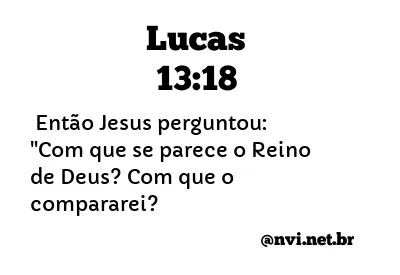 Lucas
13:18

Então Jesus perguntou: "Com que se parece o Reino de Deus? Com que o compararei?

@nvi.net.br